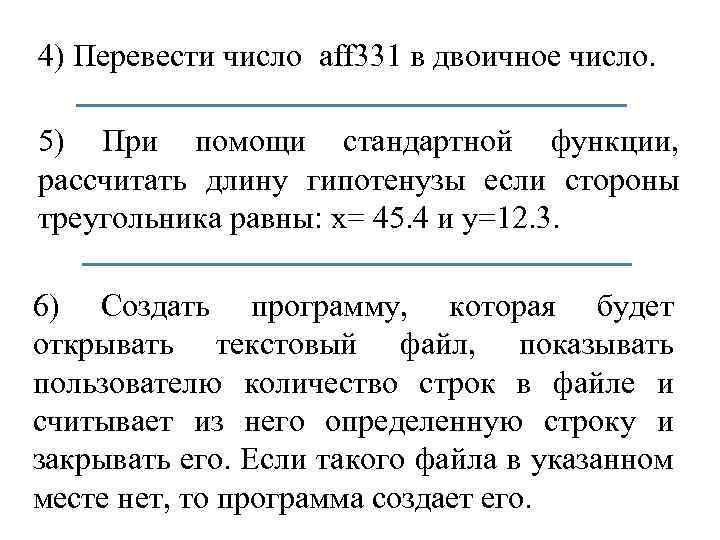 4) Перевести число aff331 в двоичное число.

5) При помощи стандартной функции, рассчитать длину гипотенузы если стороны треугольника равны: x= 45.4 и y=12.3.

6) Создать программу, которая будет открывать текстовый файл, показывать пользователю количество строк в файле и считывает из него определенную строку и закрывать его. Если такого файла в указанном месте нет, то программа создает его.